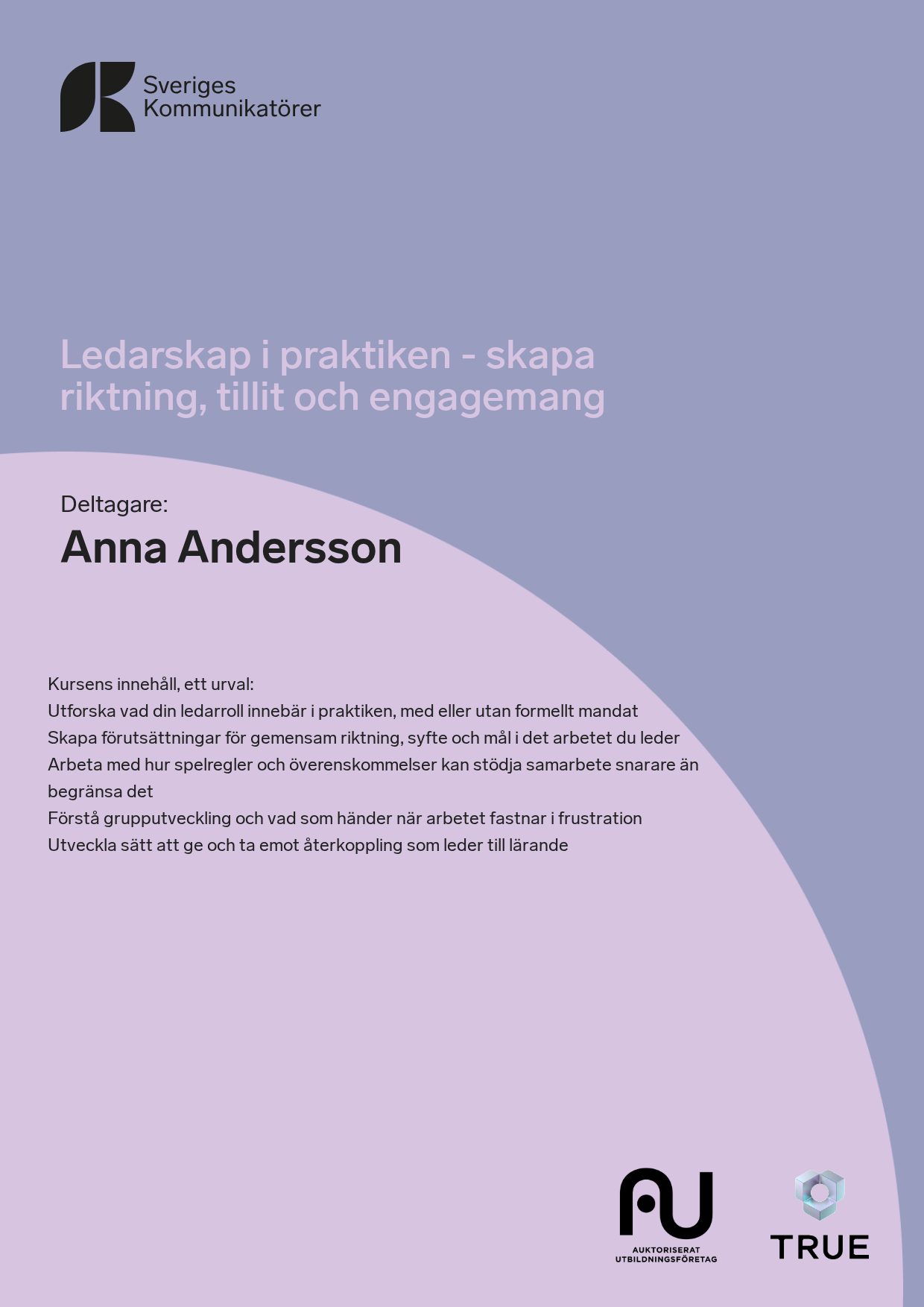 Sveriges
Kommunikatörer

Ledarskap i praktiken - skapa riktning, tillit och engagemang

Deltagare:
Anna Andersson

Kursens innehåll, ett urval:
Utforska vad din ledarroll innebär i praktiken, med eller utan formellt mandat
Skapa förutsättningar för gemensam riktning, syfte och mål i det arbetet du leder
Arbeta med hur spelregler och överenskommelser kan stödja samarbete snarare än begränsa det
Förstå grupputveckling och vad som händer när arbetet fastnar i frustration
Utveckla sätt att ge och ta emot återkoppling som leder till lärande

AU
AUKTORISERAT UTBILDNINGSFÖRETAG

TRUE